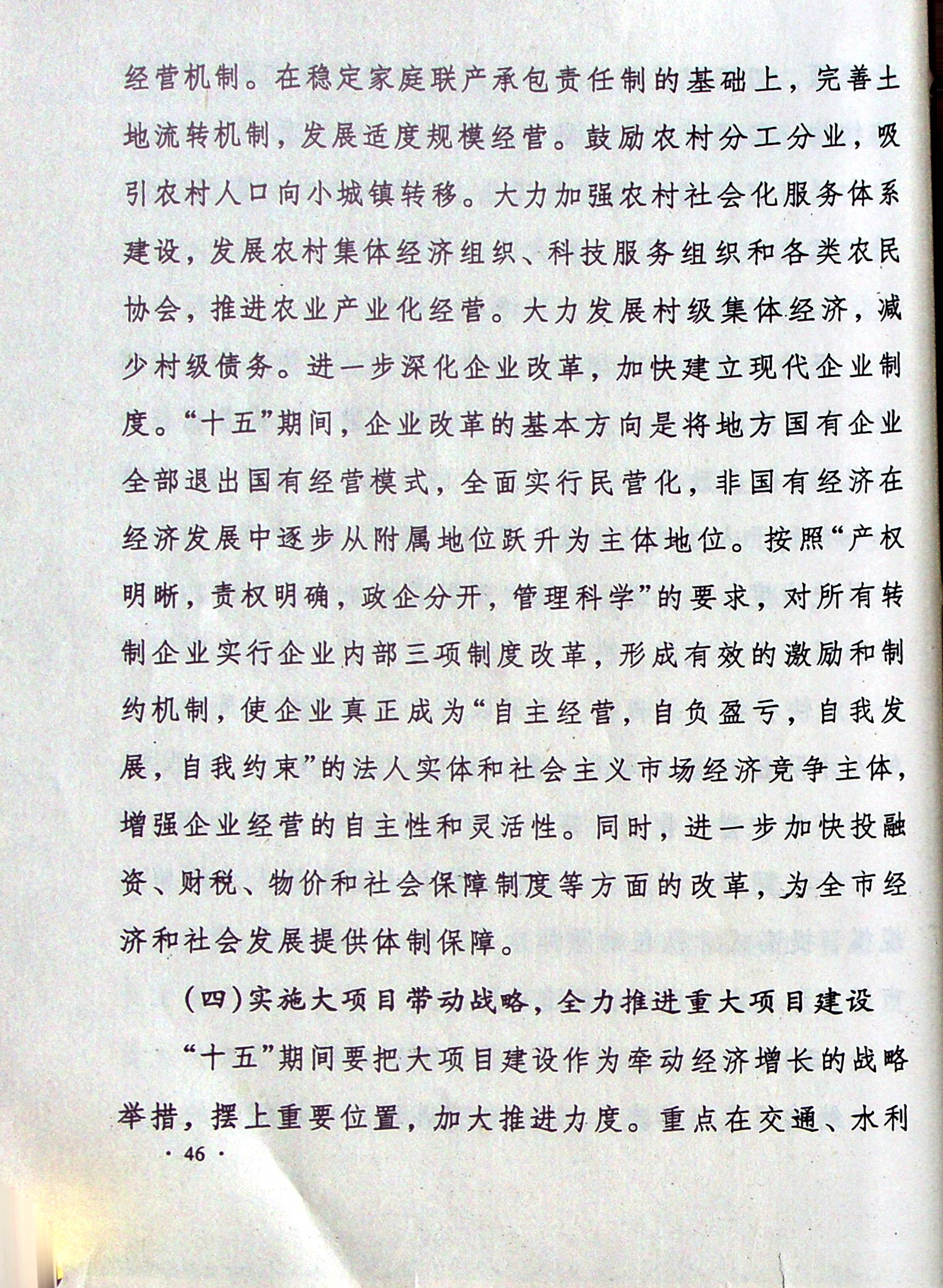 经营机制。在稳定家庭联产承包责任制的基础上，完善土地流转机制，发展适度规模经营。鼓励农村分工分业，吸引农村人口向小城镇转移。大力加强农村社会化服务体系建设，发展农村集体经济组织、科技服务组织和各类农民协会，推进农业产业化经营。大力发展村级集体经济，减少村级债务。进一步深化企业改革，加快建立现代企业制度。“十五”期间，企业改革的基本方向是将地方国有企业全部退出国有经营模式，全面实行民营化，非国有经济在经济发展中逐步从附属地位跃升为主体地位。按照“产权明晰，责权明确，政企分开，管理科学”的要求，对所有转制企业实行企业内部三项制度改革，形成有效的激励和制约机制，使企业真正成为“自主经营，自负盈亏，自我发展，自我约束”的法人实体和社会主义市场经济竞争主体，增强企业经营的自主性和灵活性。同时，进一步加快投融资、财税、物价和社会保障制度等方面的改革，为全市经济和社会发展提供体制保障。

（四）实施大项目带动战略，全力推进重大项目建设

“十五”期间要把大项目建设作为牵动经济增长的战略举措，摆上重要位置，加大推进力度。重点在交通、水利

· 46 ·